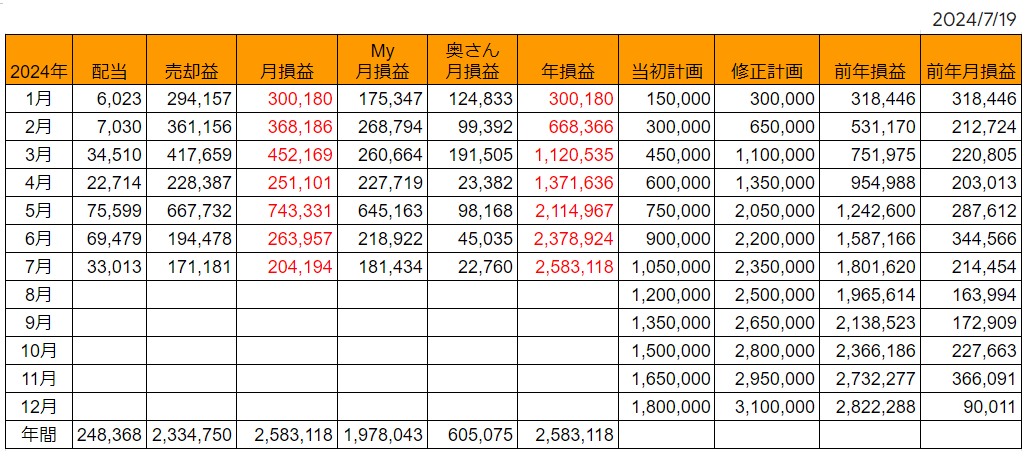 2024/7/19

| 2024年 | 配当 | 売却益 | 月損益 | My 月損益 | 奥さん 月損益 | 年損益 | 当初計画 | 修正計画 | 前年損益 | 前年月損益 |
|---|---|---|---|---|---|---|---|---|---|---|
| 1月 | 6,023 | 294,157 | 300,180 | 175,347 | 124,833 | 300,180 | 150,000 | 300,000 | 318,446 | 318,446 |
| 2月 | 7,030 | 361,156 | 368,186 | 268,794 | 99,392 | 668,366 | 300,000 | 650,000 | 531,170 | 212,724 |
| 3月 | 34,510 | 417,659 | 452,169 | 260,664 | 191,505 | 1,120,535 | 450,000 | 1,100,000 | 751,975 | 220,805 |
| 4月 | 22,714 | 228,387 | 251,101 | 227,719 | 23,382 | 1,371,636 | 600,000 | 1,350,000 | 954,988 | 203,013 |
| 5月 | 75,599 | 667,732 | 743,331 | 645,163 | 98,168 | 2,114,967 | 750,000 | 2,050,000 | 1,242,600 | 287,612 |
| 6月 | 69,479 | 194,478 | 263,957 | 218,922 | 45,035 | 2,378,924 | 900,000 | 2,200,000 | 1,587,166 | 344,566 |
| 7月 | 33,013 | 171,181 | 204,194 | 181,434 | 22,760 | 2,583,118 | 1,050,000 | 2,350,000 | 1,801,620 | 214,454 |
| 8月 | | | | | | | 1,200,000 | 2,500,000 | 1,965,614 | 163,994 |
| 9月 | | | | | | | 1,350,000 | 2,650,000 | 2,138,523 | 172,909 |
| 10月 | | | | | | | 1,500,000 | 2,800,000 | 2,366,186 | 227,663 |
| 11月 | | | | | | | 1,650,000 | 2,950,000 | 2,732,277 | 366,091 |
| 12月 | | | | | | | 1,800,000 | 3,100,000 | 2,822,288 | 90,011 |
| 年間 | 248,368 | 2,334,750 | 2,583,118 | 1,978,043 | 605,075 | 2,583,118 | | | | |